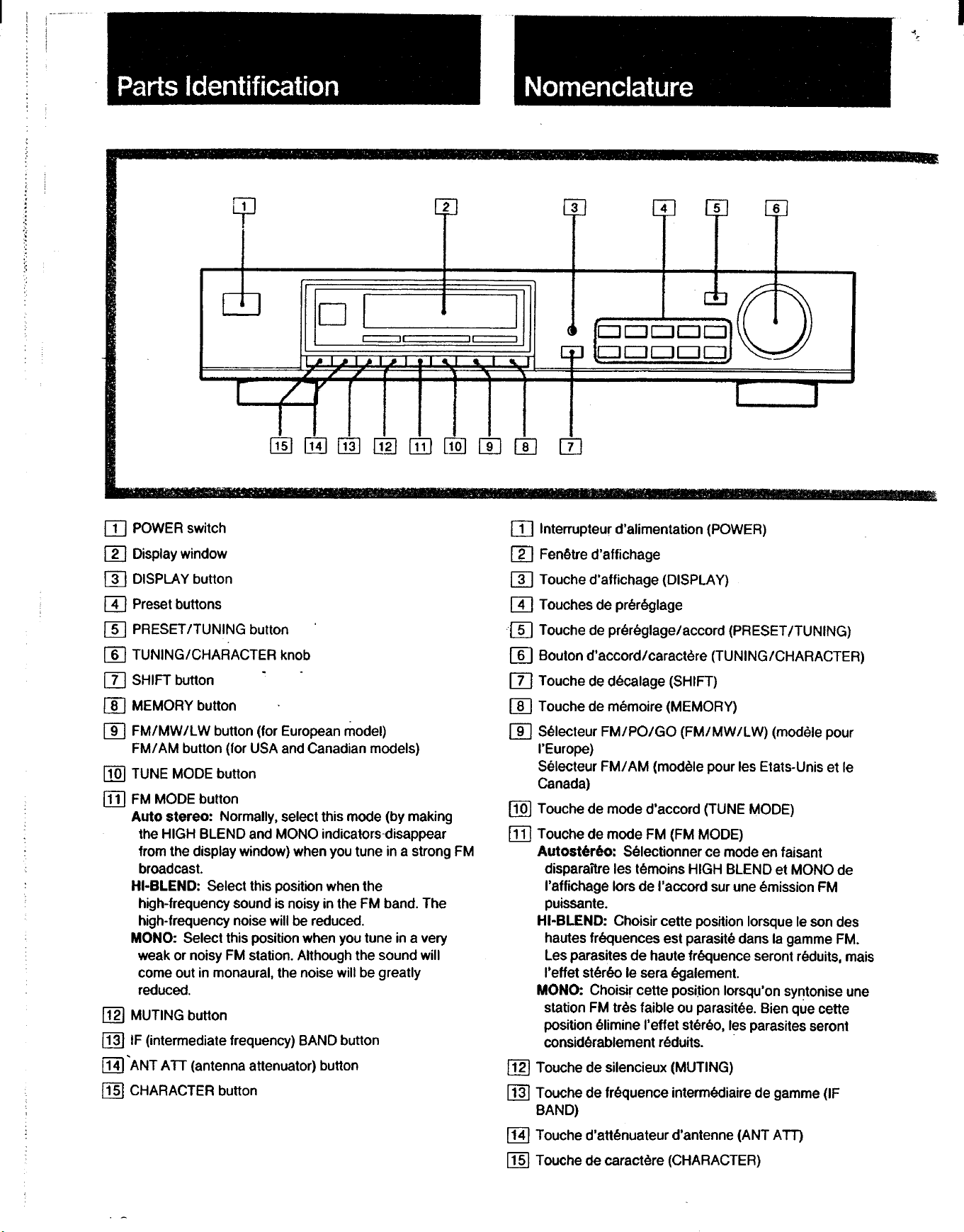 Parts Identification

Nomenclature

1

2

3

4

5

6

15 14 13 12 11 10 9 8 7

1 POWER switch

2 Display window

3 DISPLAY button

4 Preset buttons

5 PRESET/TUNING button

6 TUNING/CHARACTER knob

7 SHIFT button

8 MEMORY button

9 FM/MW/LW button (for European model)
FM/AM button (for USA and Canadian models)

10 TUNE MODE button

11 FM MODE button
Auto stereo: Normally, select this mode (by making the HIGH BLEND and MONO indicators disappear from the display window) when you tune in a strong FM broadcast.
HI-BLEND: Select this position when the high-frequency sound is noisy in the FM band. The high-frequency noise will be reduced.
MONO: Select this position when you tune in a very weak or noisy FM station. Although the sound will come out in monaural, the noise will be greatly reduced.

12 MUTING button

13 IF (intermediate frequency) BAND button

14 ANT ATT (antenna attenuator) button

15 CHARACTER button

1 Interrupteur d'alimentation (POWER)

2 Fenêtre d'affichage

3 Touche d'affichage (DISPLAY)

4 Touches de préréglage

5 Touche de préréglage/accord (PRESET/TUNING)

6 Bouton d'accord/caractère (TUNING/CHARACTER)

7 Touche de décalage (SHIFT)

8 Touche de mémoire (MEMORY)

9 Sélecteur FM/PO/GO (FM/MW/LW) (modèle pour l'Europe)
Sélecteur FM/AM (modèle pour les Etats-Unis et le Canada)

10 Touche de mode d'accord (TUNE MODE)

11 Touche de mode FM (FM MODE)
Autostéréo: Sélectionner ce mode en faisant disparaître les témoins HIGH BLEND et MONO de l'affichage lors de l'accord sur une émission FM puissante.
HI-BLEND: Choisir cette position lorsque le son des hautes fréquences est parasité dans la gamme FM. Les parasites de haute fréquence seront réduits, mais l'effet stéréo le sera également.
MONO: Choisir cette position lorsqu'on syntonise une station FM très faible ou parasitée. Bien que cette position élimine l'effet stéréo, les parasites seront considérablement réduits.

12 Touche de silencieux (MUTING)

13 Touche de fréquence intermédiaire de gamme (IF BAND)

14 Touche d'atténuateur d'antenne (ANT ATT)

15 Touche de caractère (CHARACTER)